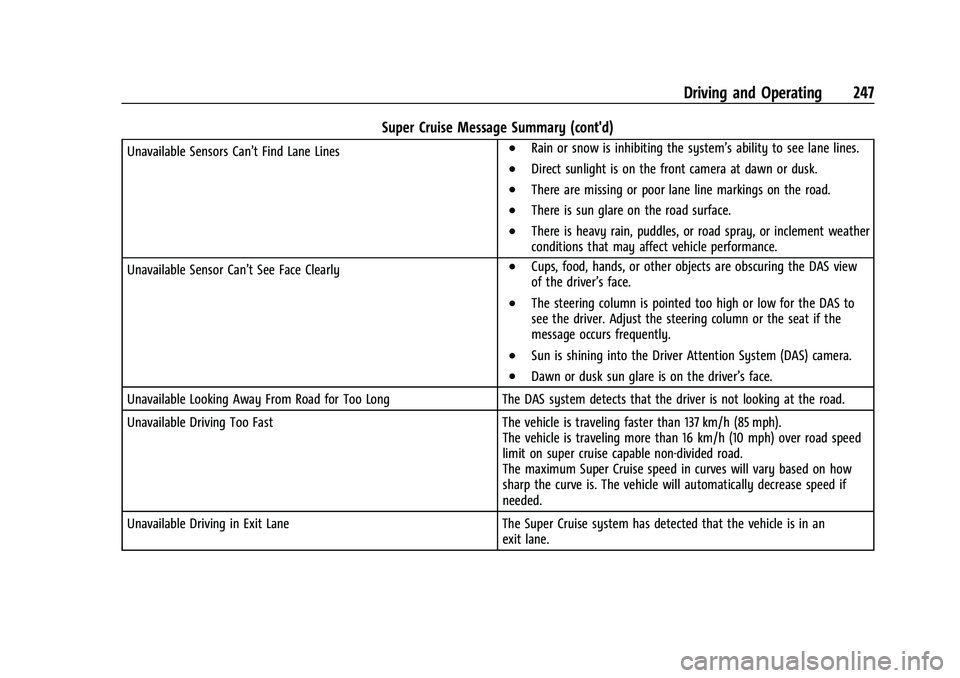 Driving and Operating 247

Super Cruise Message Summary (cont'd)

| | |
|---|---|
| Unavailable Sensors Can't Find Lane Lines | • Rain or snow is inhibiting the system's ability to see lane lines. • Direct sunlight is on the front camera at dawn or dusk. • There are missing or poor lane line markings on the road. • There is sun glare on the road surface. • There is heavy rain, puddles, or road spray, or inclement weather conditions that may affect vehicle performance. |
| Unavailable Sensor Can't See Face Clearly | • Cups, food, hands, or other objects are obscuring the DAS view of the driver's face. • The steering column is pointed too high or low for the DAS to see the driver. Adjust the steering column or the seat if the message occurs frequently. • Sun is shining into the Driver Attention System (DAS) camera. • Dawn or dusk sun glare is on the driver's face. |
| Unavailable Looking Away From Road for Too Long | The DAS system detects that the driver is not looking at the road. |
| Unavailable Driving Too Fast | The vehicle is traveling faster than 137 km/h (85 mph). The vehicle is traveling more than 16 km/h (10 mph) over road speed limit on super cruise capable non-divided road. The maximum Super Cruise speed in curves will vary based on how sharp the curve is. The vehicle will automatically decrease speed if needed. |
| Unavailable Driving in Exit Lane | The Super Cruise system has detected that the vehicle is in an exit lane. |

carmanualsonline.info